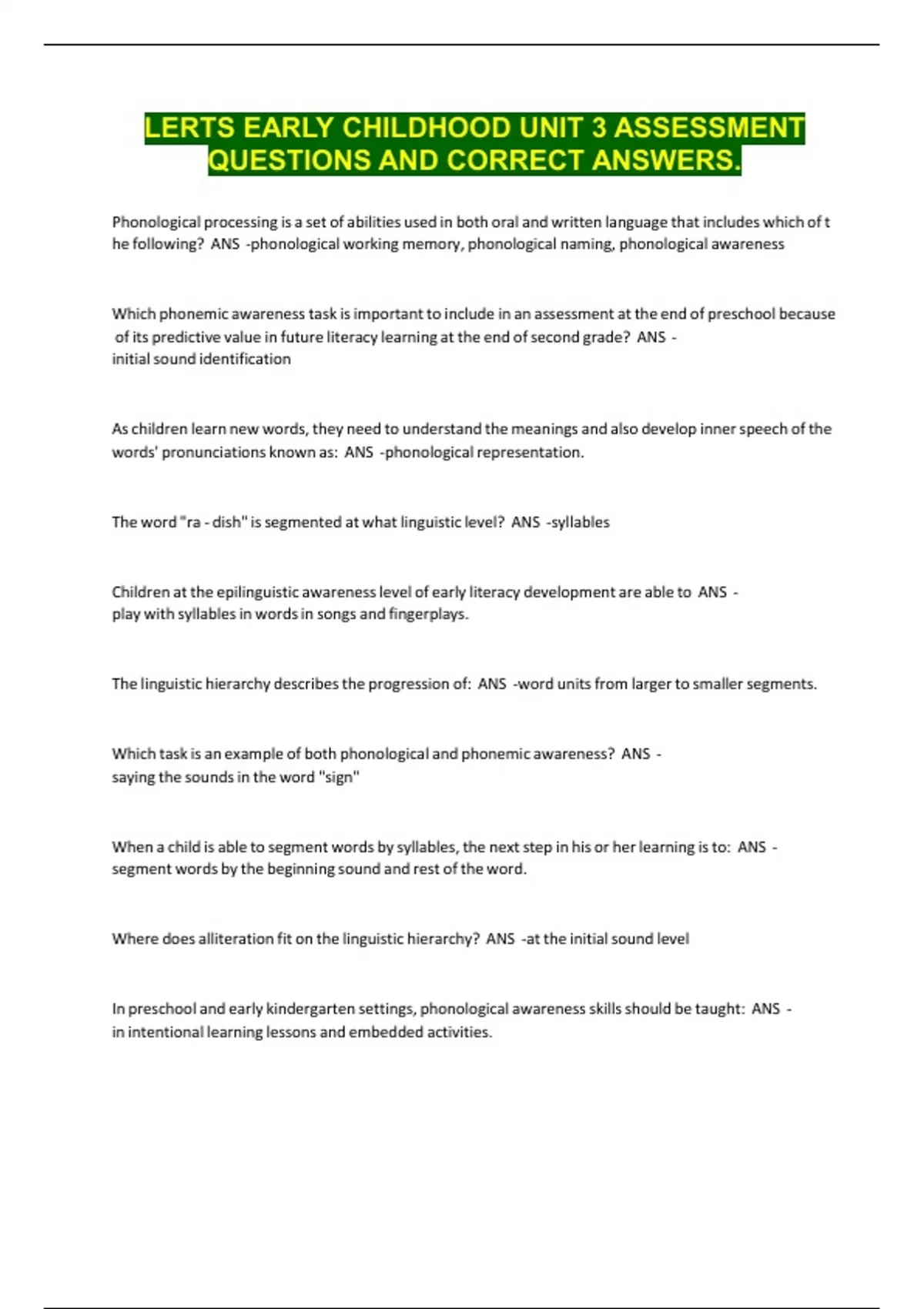 LERTS EARLY CHILDHOOD UNIT 3 ASSESSMENT QUESTIONS AND CORRECT ANSWERS.

Phonological processing is a set of abilities used in both oral and written language that includes which of t he following? ANS -phonological working memory, phonological naming, phonological awareness

Which phonemic awareness task is important to include in an assessment at the end of preschool because of its predictive value in future literacy learning at the end of second grade? ANS - initial sound identification

As children learn new words, they need to understand the meanings and also develop inner speech of the words' pronunciations known as: ANS -phonological representation.

The word "ra - dish" is segmented at what linguistic level? ANS -syllables

Children at the epilinguistic awareness level of early literacy development are able to ANS - play with syllables in words in songs and fingerplays.

The linguistic hierarchy describes the progression of: ANS -word units from larger to smaller segments.

Which task is an example of both phonological and phonemic awareness? ANS - saying the sounds in the word "sign"

When a child is able to segment words by syllables, the next step in his or her learning is to: ANS - segment words by the beginning sound and rest of the word.

Where does alliteration fit on the linguistic hierarchy? ANS -at the initial sound level

In preschool and early kindergarten settings, phonological awareness skills should be taught: ANS - in intentional learning lessons and embedded activities.